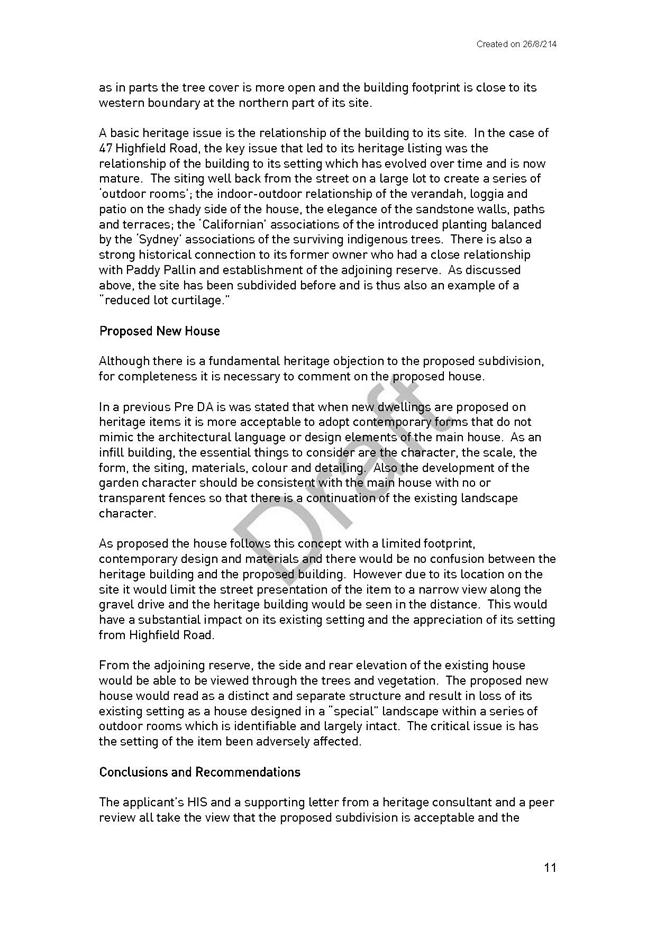 Created on 26/8/214

as in parts the tree cover is more open and the building footprint is close to its western boundary at the northern part of its site.

A basic heritage issue is the relationship of the building to its site. In the case of 47 Highfield Road, the key issue that led to its heritage listing was the relationship of the building to its setting which has evolved over time and is now mature. The siting well back from the street on a large lot to create a series of 'outdoor rooms'; the indoor-outdoor relationship of the verandah, loggia and patio on the shady side of the house, the elegance of the sandstone walls, paths and terraces; the 'Californian' associations of the introduced planting balanced by the 'Sydney' associations of the surviving indigenous trees. There is also a strong historical connection to its former owner who had a close relationship with Paddy Pallin and establishment of the adjoining reserve. As discussed above, the site has been subdivided before and is thus also an example of a "reduced lot curtilage."

Proposed New House

Although there is a fundamental heritage objection to the proposed subdivision, for completeness it is necessary to comment on the proposed house.

In a previous Pre DA is was stated that when new dwellings are proposed on heritage items it is more acceptable to adopt contemporary forms that do not mimic the architectural language or design elements of the main house. As an infill building, the essential things to consider are the character, the scale, the form, the siting, materials, colour and detailing. Also the development of the garden character should be consistent with the main house with no or transparent fences so that there is a continuation of the existing landscape character.

As proposed the house follows this concept with a limited footprint, contemporary design and materials and there would be no confusion between the heritage building and the proposed building. However due to its location on the site it would limit the street presentation of the item to a narrow view along the gravel drive and the heritage building would be seen in the distance. This would have a substantial impact on its existing setting and the appreciation of its setting from Highfield Road.

From the adjoining reserve, the side and rear elevation of the existing house would be able to be viewed through the trees and vegetation. The proposed new house would read as a distinct and separate structure and result in loss of its existing setting as a house designed in a "special" landscape within a series of outdoor rooms which is identifiable and largely intact. The critical issue is has the setting of the item been adversely affected.

Conclusions and Recommendations

The applicant's HIS and a supporting letter from a heritage consultant and a peer review all take the view that the proposed subdivision is acceptable and the

Draft

11